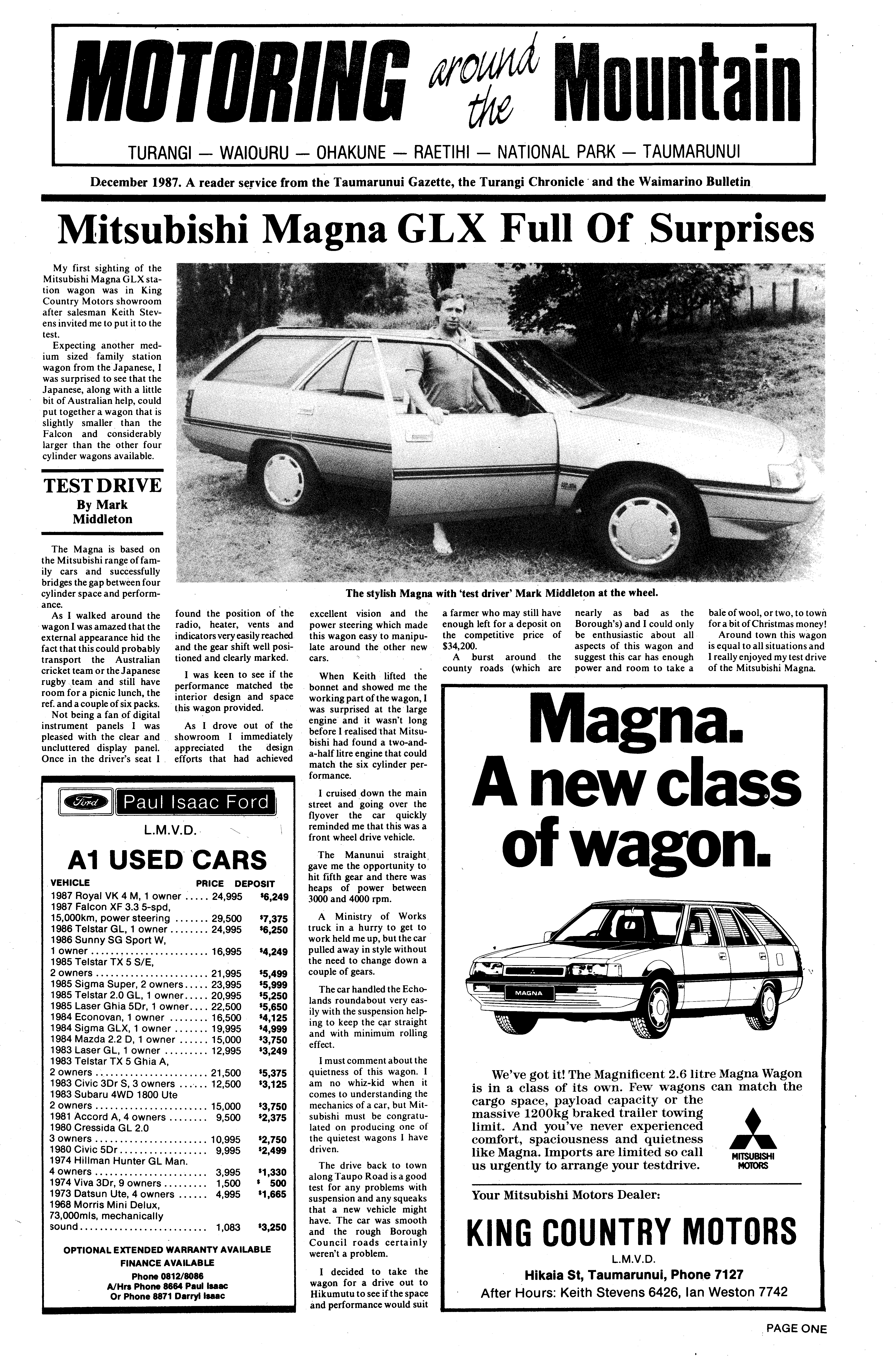 MOTORING around the Mountain

TURANGI — WAIOURU — OHAKUNE — RAETIHI — NATIONAL PARK — TAUMARUNUI

December 1987. A reader service from the Taumarunui Gazette, the Turangi Chronicle and the Waimarino Bulletin

Mitsubishi Magna GLX Full Of Surprises

My first sighting of the Mitsubishi Magna GLX station wagon was in King Country Motors showroom after salesman Keith Stevens invited me to put it to the test.

Expecting another medium sized family station wagon from the Japanese, I was surprised to see that the Japanese, along with a little bit of Australian help, could put together a wagon that is slightly smaller than the Falcon and considerably larger than the other four cylinder wagons available.

TEST DRIVE
By Mark Middleton

The Magna is based on the Mitsubishi range of family cars and successfully bridges the gap between four cylinder space and performance.

As I walked around the wagon I was amazed that the external appearance hid the fact that this could probably transport the Australian cricket team or the Japanese rugby team and still have room for a picnic lunch, the ref. and a couple of six packs.

Not being a fan of digital instrument panels I was pleased with the clear and uncluttered display panel. Once in the driver's seat I found the position of the radio, heater, vents and indicators very easily reached and the gear shift well positioned and clearly marked.

I was keen to see if the performance matched the interior design and space this wagon provided.

As I drove out of the showroom I immediately appreciated the design efforts that had achieved excellent vision and the power steering which made this wagon easy to manipulate around the other new cars.

When Keith lifted the bonnet and showed me the working part of the wagon, I was surprised at the large engine and it wasn't long before I realised that Mitsubishi had found a two-and-a-half litre engine that could match the six cylinder performance.

I cruised down the main street and going over the flyover the car quickly reminded me that this was a front wheel drive vehicle.

The Manunui straight gave me the opportunity to hit fifth gear and there was heaps of power between 3000 and 4000 rpm.

A Ministry of Works truck in a hurry to get to work held me up, but the car pulled away in style without the need to change down a couple of gears.

The car handled the Echolands roundabout very easily with the suspension helping to keep the car straight and with minimum rolling effect.

I must comment about the quietness of this wagon. I am no whiz-kid when it comes to understanding the mechanics of a car, but Mitsubishi must be congratulated on producing one of the quietest wagons I have driven.

The drive back to town along Taupo Road is a good test for any problems with suspension and any squeaks that a new vehicle might have. The car was smooth and the rough Borough Council roads certainly weren't a problem.

I decided to take the wagon for a drive out to Hikumutu to see if the space and performance would suit a farmer who may still have enough left for a deposit on the competitive price of $34,200.

A burst around the county roads (which are nearly as bad as the Borough's) and I could only be enthusiastic about all aspects of this wagon and suggest this car has enough power and room to take a bale of wool, or two, to town for a bit of Christmas money!

Around town this wagon is equal to all situations and I really enjoyed my test drive of the Mitsubishi Magna.

The stylish Magna with 'test driver' Mark Middleton at the wheel.

Ford Paul Isaac Ford
L.M.V.D.
A1 USED CARS

| VEHICLE | PRICE | DEPOSIT |
|---|---|---|
| 1987 Royal VK 4 M, 1 owner | 24,995 | $6,249 |
| 1987 Falcon XF 3.3 5-spd, 15,000km, power steering | 29,500 | $7,375 |
| 1986 Telstar GL, 1 owner | 24,995 | $6,250 |
| 1986 Sunny SG Sport W, 1 owner | 16,995 | $4,249 |
| 1985 Telstar TX 5 S/E, 2 owners | 21,995 | $5,499 |
| 1985 Sigma Super, 2 owners | 23,995 | $5,999 |
| 1985 Telstar 2.0 GL, 1 owner | 20,995 | $5,250 |
| 1985 Laser Ghia 5Dr, 1 owner | 22,500 | $5,650 |
| 1984 Econovan, 1 owner | 16,500 | $4,125 |
| 1984 Sigma GLX, 1 owner | 19,995 | $4,999 |
| 1984 Mazda 2.2 D, 1 owner | 15,000 | $3,750 |
| 1983 Laser GL, 1 owner | 12,995 | $3,249 |
| 1983 Telstar TX 5 Ghia A, 2 owners | 21,500 | $5,375 |
| 1983 Civic 3Dr S, 3 owners | 12,500 | $3,125 |
| 1983 Subaru 4WD 1800 Ute 2 owners | 15,000 | $3,750 |
| 1981 Accord A, 4 owners | 9,500 | $2,375 |
| 1980 Cressida GL 2.0 3 owners | 10,995 | $2,750 |
| 1980 Civic 5Dr | 9,995 | $2,499 |
| 1974 Hillman Hunter GL Man. 4 owners | 3,995 | $1,330 |
| 1974 Viva 3Dr, 9 owners | 1,500 | $ 500 |
| 1973 Datsun Ute, 4 owners | 4,995 | $1,665 |
| 1968 Morris Mini Delux, 73,000mls, mechanically sound | 1,083 | $3,250 |

OPTIONAL EXTENDED WARRANTY AVAILABLE
FINANCE AVAILABLE
Phone 0812/8086
A/Hrs Phone 8664 Paul Isaac
Or Phone 8871 Darryl Isaac

Magna. A new class of wagon.

MAGNA

We've got it! The Magnificent 2.6 litre Magna Wagon is in a class of its own. Few wagons can match the cargo space, payload capacity or the massive 1200kg braked trailer towing limit. And you've never experienced comfort, spaciousness and quietness like Magna. Imports are limited so call us urgently to arrange your testdrive.

MITSUBISHI MOTORS

Your Mitsubishi Motors Dealer:
KING COUNTRY MOTORS
L.M.V.D.
Hikaia St, Taumarunui, Phone 7127
After Hours: Keith Stevens 6426, Ian Weston 7742

PAGE ONE